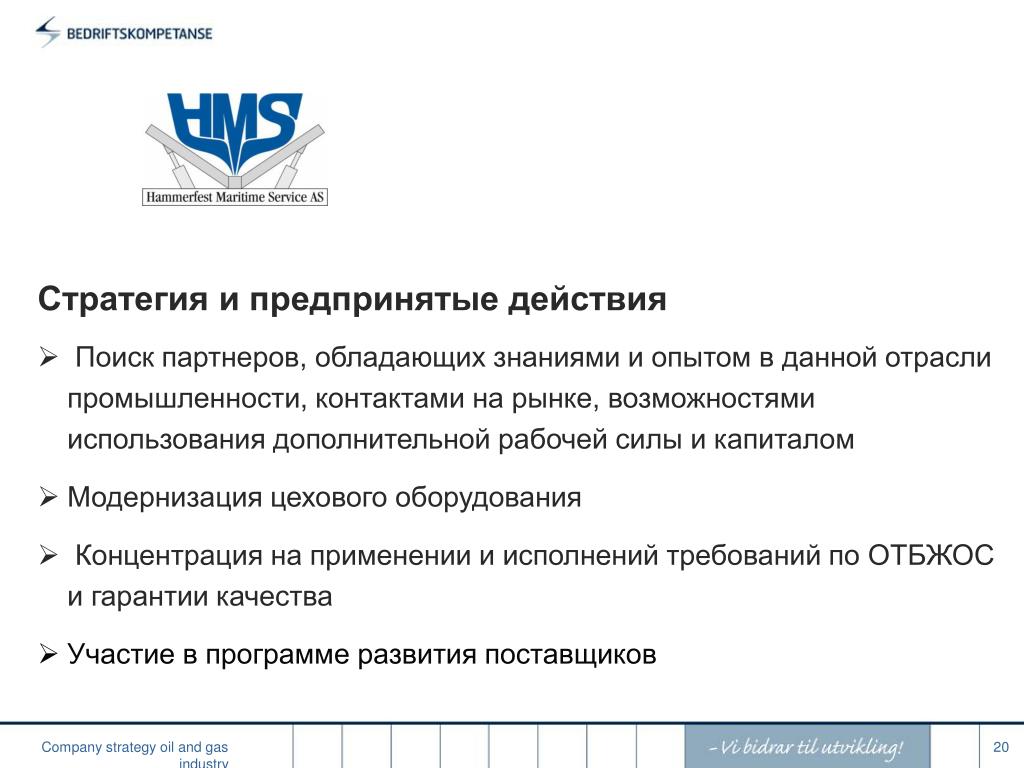 BEDRIFTSKOMPETANSE

HMS
Hammerfest Maritime Service AS

Стратегия и предпринятые действия

➢ Поиск партнеров, обладающих знаниями и опытом в данной отрасли промышленности, контактами на рынке, возможностями использования дополнительной рабочей силы и капиталом

➢ Модернизация цехового оборудования

➢ Концентрация на применении и исполнений требований по ОТБЖОС и гарантии качества

➢ Участие в программе развития поставщиков

Company strategy oil and gas industry

– Vi bidrar til utvikling!

20